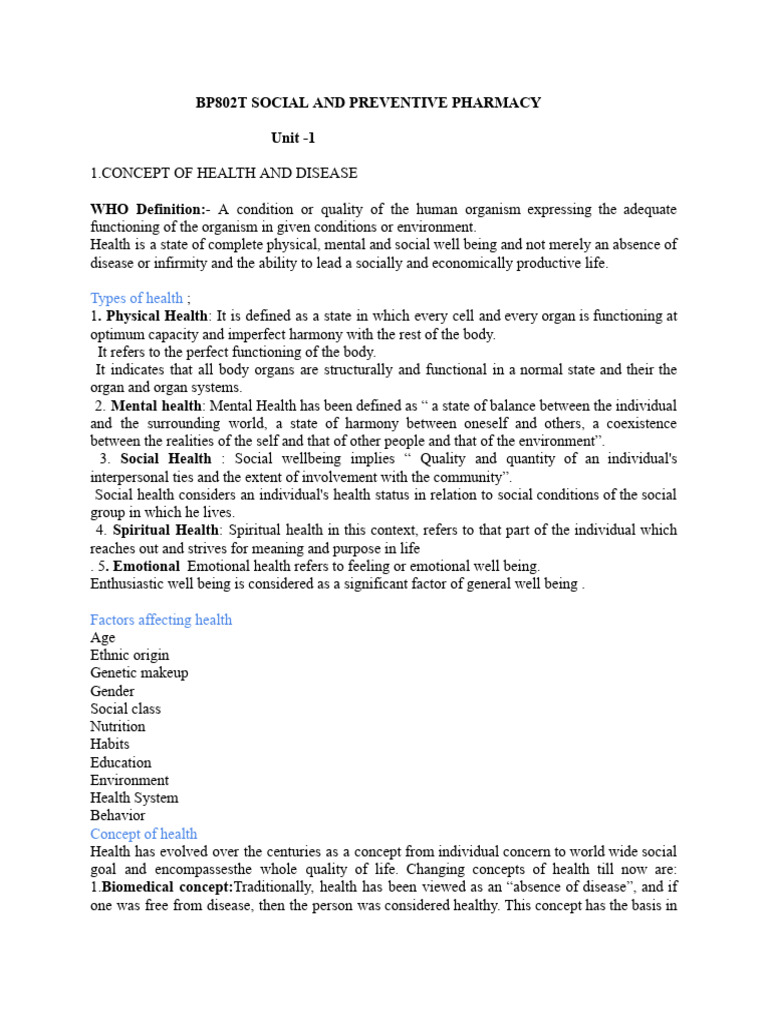 BP802T SOCIAL AND PREVENTIVE PHARMACY

Unit -1

1.CONCEPT OF HEALTH AND DISEASE

WHO Definition:- A condition or quality of the human organism expressing the adequate functioning of the organism in given conditions or environment.
Health is a state of complete physical, mental and social well being and not merely an absence of disease or infirmity and the ability to lead a socially and economically productive life.

Types of health ;
1. Physical Health: It is defined as a state in which every cell and every organ is functioning at optimum capacity and imperfect harmony with the rest of the body.
It refers to the perfect functioning of the body.
It indicates that all body organs are structurally and functional in a normal state and their the organ and organ systems.
2. Mental health: Mental Health has been defined as " a state of balance between the individual and the surrounding world, a state of harmony between oneself and others, a coexistence between the realities of the self and that of other people and that of the environment".
3. Social Health : Social wellbeing implies " Quality and quantity of an individual's interpersonal ties and the extent of involvement with the community".
Social health considers an individual's health status in relation to social conditions of the social group in which he lives.
4. Spiritual Health: Spiritual health in this context, refers to that part of the individual which reaches out and strives for meaning and purpose in life
. 5. Emotional Emotional health refers to feeling or emotional well being.
Enthusiastic well being is considered as a significant factor of general well being .

Factors affecting health
Age
Ethnic origin
Genetic makeup
Gender
Social class
Nutrition
Habits
Education
Environment
Health System
Behavior
Concept of health
Health has evolved over the centuries as a concept from individual concern to world wide social goal and encompassesthe whole quality of life. Changing concepts of health till now are:
1.Biomedical concept:Traditionally, health has been viewed as an "absence of disease", and if one was free from disease, then the person was considered healthy. This concept has the basis in